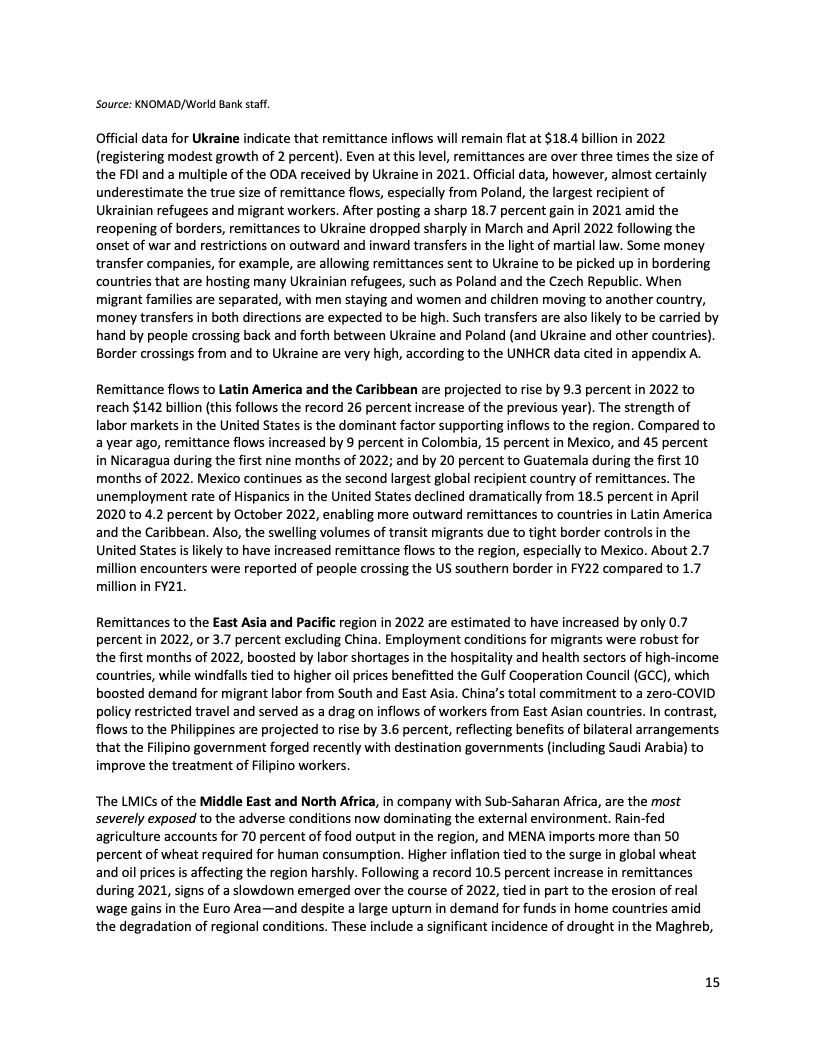 Source: KNOMAD/World Bank staff.

Official data for Ukraine indicate that remittance inflows will remain flat at \$18.4 billion in 2022 (registering modest growth of 2 percent). Even at this level, remittances are over three times the size of the FDI and a multiple of the ODA received by Ukraine in 2021. Official data, however, almost certainly underestimate the true size of remittance flows, especially from Poland, the largest recipient of Ukrainian refugees and migrant workers. After posting a sharp 18.7 percent gain in 2021 amid the reopening of borders, remittances to Ukraine dropped sharply in March and April 2022 following the onset of war and restrictions on outward and inward transfers in the light of martial law. Some money transfer companies, for example, are allowing remittances sent to Ukraine to be picked up in bordering countries that are hosting many Ukrainian refugees, such as Poland and the Czech Republic. When migrant families are separated, with men staying and women and children moving to another country, money transfers in both directions are expected to be high. Such transfers are also likely to be carried by hand by people crossing back and forth between Ukraine and Poland (and Ukraine and other countries). Border crossings from and to Ukraine are very high, according to the UNHCR data cited in appendix A.

Remittance flows to Latin America and the Caribbean are projected to rise by 9.3 percent in 2022 to reach \$142 billion (this follows the record 26 percent increase of the previous year). The strength of labor markets in the United States is the dominant factor supporting inflows to the region. Compared to a year ago, remittance flows increased by 9 percent in Colombia, 15 percent in Mexico, and 45 percent in Nicaragua during the first nine months of 2022; and by 20 percent to Guatemala during the first 10 months of 2022. Mexico continues as the second largest global recipient country of remittances. The unemployment rate of Hispanics in the United States declined dramatically from 18.5 percent in April 2020 to 4.2 percent by October 2022, enabling more outward remittances to countries in Latin America and the Caribbean. Also, the swelling volumes of transit migrants due to tight border controls in the United States is likely to have increased remittance flows to the region, especially to Mexico. About 2.7 million encounters were reported of people crossing the US southern border in FY22 compared to 1.7 million in FY21.

Remittances to the East Asia and Pacific region in 2022 are estimated to have increased by only 0.7 percent in 2022, or 3.7 percent excluding China. Employment conditions for migrants were robust for the first months of 2022, boosted by labor shortages in the hospitality and health sectors of high-income countries, while windfalls tied to higher oil prices benefitted the Gulf Cooperation Council (GCC), which boosted demand for migrant labor from South and East Asia. China's total commitment to a zero-COVID policy restricted travel and served as a drag on inflows of workers from East Asian countries. In contrast, flows to the Philippines are projected to rise by 3.6 percent, reflecting benefits of bilateral arrangements that the Filipino government forged recently with destination governments (including Saudi Arabia) to improve the treatment of Filipino workers.

The LMICs of the Middle East and North Africa, in company with Sub-Saharan Africa, are the most severely exposed to the adverse conditions now dominating the external environment. Rain-fed agriculture accounts for 70 percent of food output in the region, and MENA imports more than 50 percent of wheat required for human consumption. Higher inflation tied to the surge in global wheat and oil prices is affecting the region harshly. Following a record 10.5 percent increase in remittances during 2021, signs of a slowdown emerged over the course of 2022, tied in part to the erosion of real wage gains in the Euro Area—and despite a large upturn in demand for funds in home countries amid the degradation of regional conditions. These include a significant incidence of drought in the Maghreb,

15